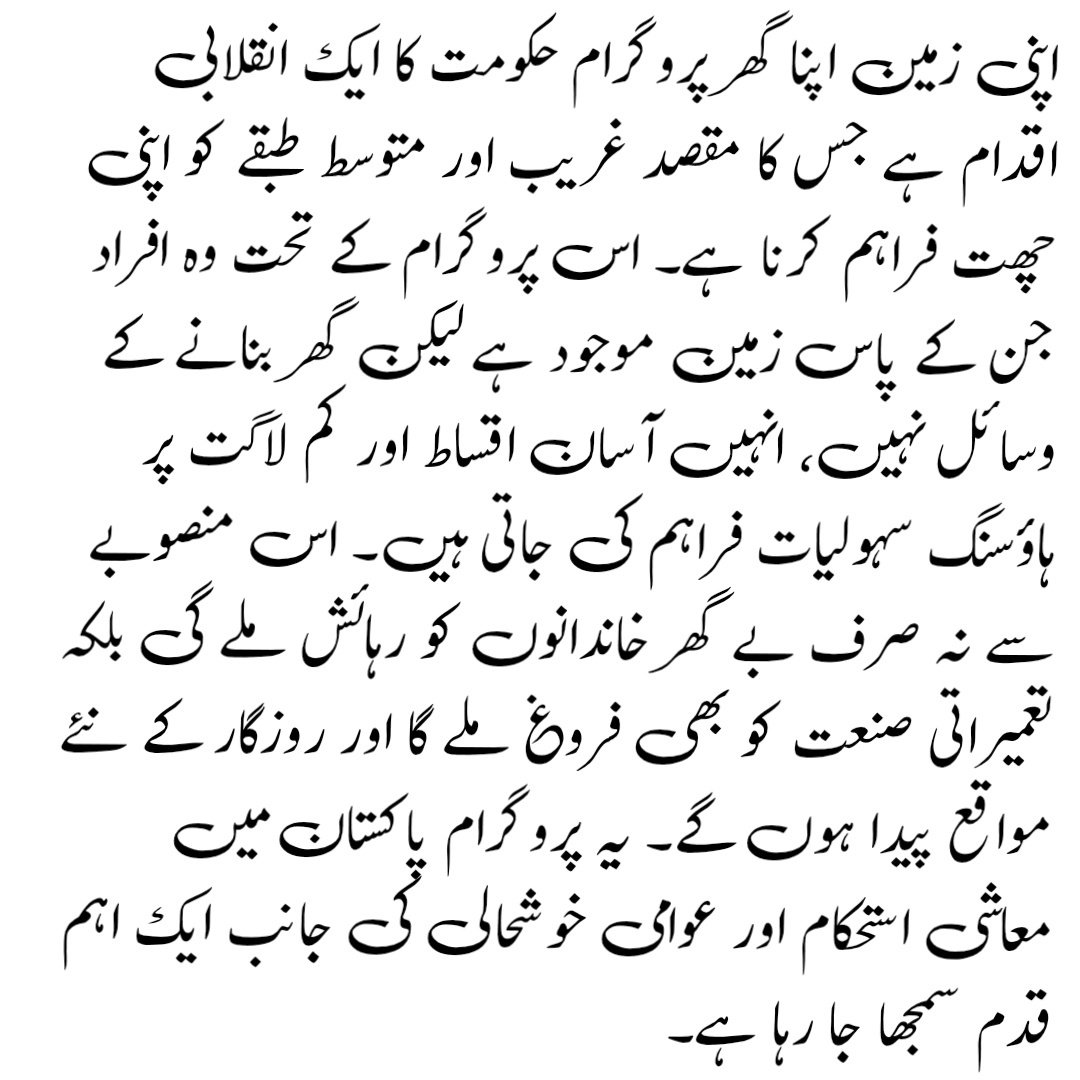 اپنی زمین اپنا گھر پروگرام حکومت کا ایک انقلابی اقدام ہے جس کا مقصد غریب اور متوسط طبقے کو اپنی چھت فراہم کرنا ہے۔ اس پروگرام کے تحت وہ افراد جن کے پاس زمین موجود ہے لیکن گھر بنانے کے وسائل نہیں، انہیں آسان اقساط اور کم لاگت پر ہاؤسنگ سہولیات فراہم کی جاتی ہیں۔ اس منصوبے سے نہ صرف بے گھر خاندانوں کو رہائش ملے گی بلکہ تعمیراتی صنعت کو بھی فروغ ملے گا اور روزگار کے نئے مواقع پیدا ہوں گے۔ یہ پروگرام پاکستان میں معاشی استحکام اور عوامی خوشحالی کی جانب ایک اہم قدم سمجھا جا رہا ہے۔